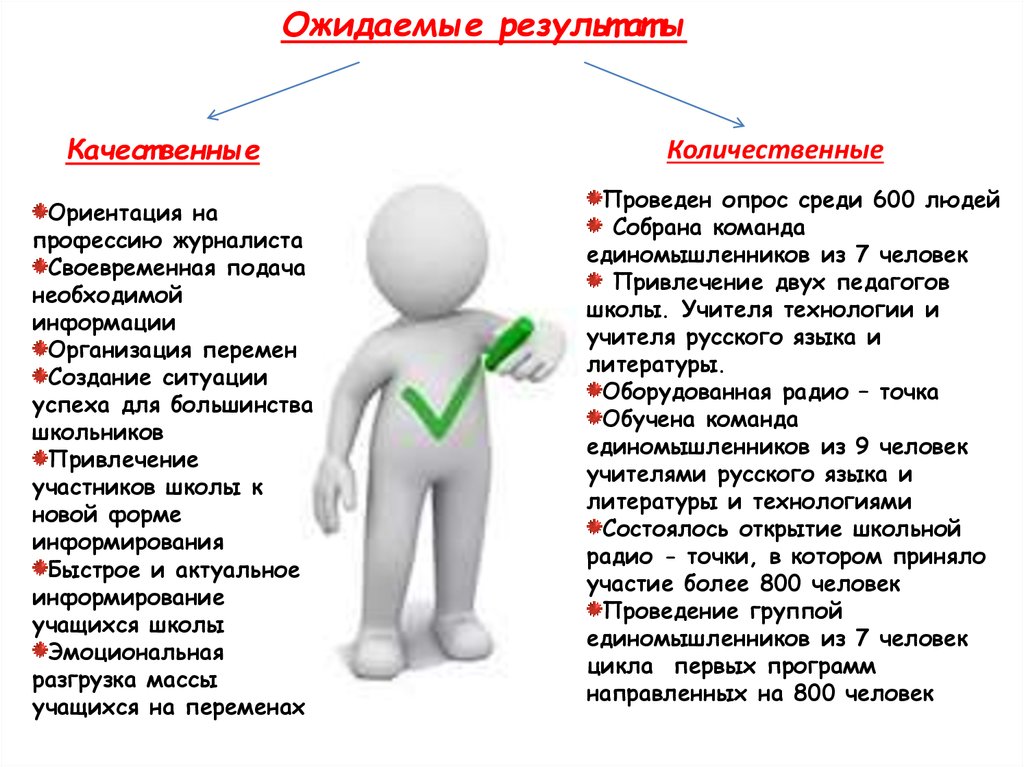 Ожидаемые результаты

Качественные

Ориентация на профессию журналиста
Своевременная подача необходимой информации
Организация перемен
Создание ситуации успеха для большинства школьников
Привлечение участников школы к новой форме информирования
Быстрое и актуальное информирование учащихся школы
Эмоциональная разгрузка массы учащихся на переменах

Количественные

Проведен опрос среди 600 людей
Собрана команда единомышленников из 7 человек
Привлечение двух педагогов школы. Учителя технологии и учителя русского языка и литературы.
Оборудованная радио – точка
Обучена команда единомышленников из 9 человек учителями русского языка и литературы и технологиями
Состоялось открытие школьной радио - точки, в котором приняло участие более 800 человек
Проведение группой единомышленников из 7 человек цикла первых программ направленных на 800 человек